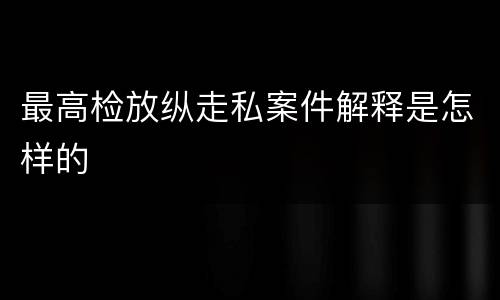 最高检放纵走私案件解释是怎样的